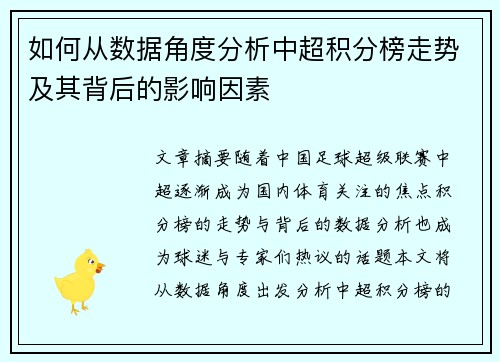 如何从数据角度分析中超积分榜走势及其背后的影响因素

文章摘要随着中国足球超级联赛中超逐渐成为国内体育关注的焦点积分榜的走势与背后的数据分析也成为球迷与专家们热议的话题本文将从数据角度出发分析中超积分榜的